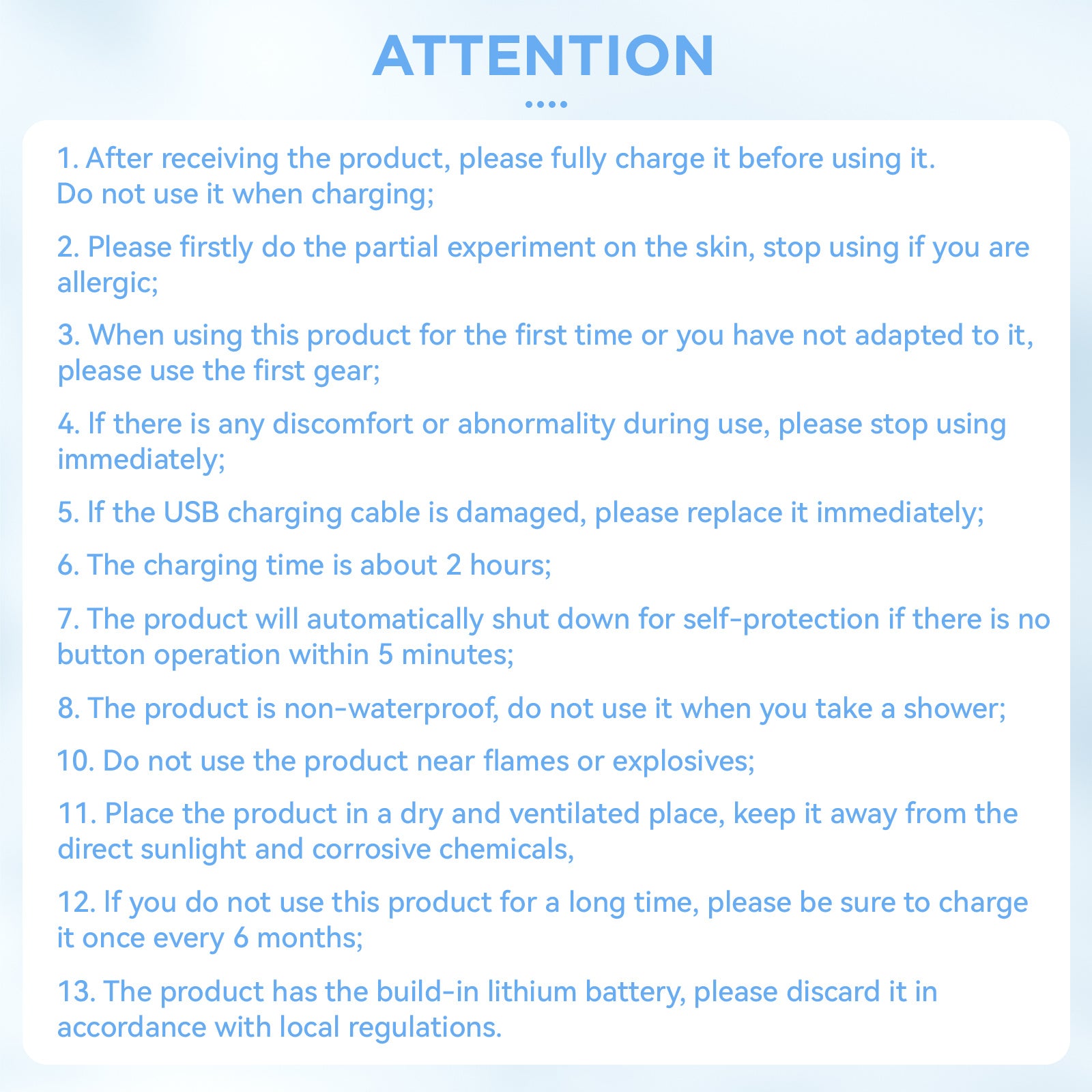 ATTENTION

1. After receiving the product, please fully charge it before using it. Do not use it when charging;

2. Please firstly do the partial experiment on the skin, stop using if you are allergic;

3. When using this product for the first time or you have not adapted to it, please use the first gear;

4. If there is any discomfort or abnormality during use, please stop using immediately;

5. If the USB charging cable is damaged, please replace it immediately;

6. The charging time is about 2 hours;

7. The product will automatically shut down for self-protection if there is no button operation within 5 minutes;

8. The product is non-waterproof, do not use it when you take a shower;

10. Do not use the product near flames or explosives;

11. Place the product in a dry and ventilated place, keep it away from the direct sunlight and corrosive chemicals,

12. If you do not use this product for a long time, please be sure to charge it once every 6 months;

13. The product has the build-in lithium battery, please discard it in accordance with local regulations.